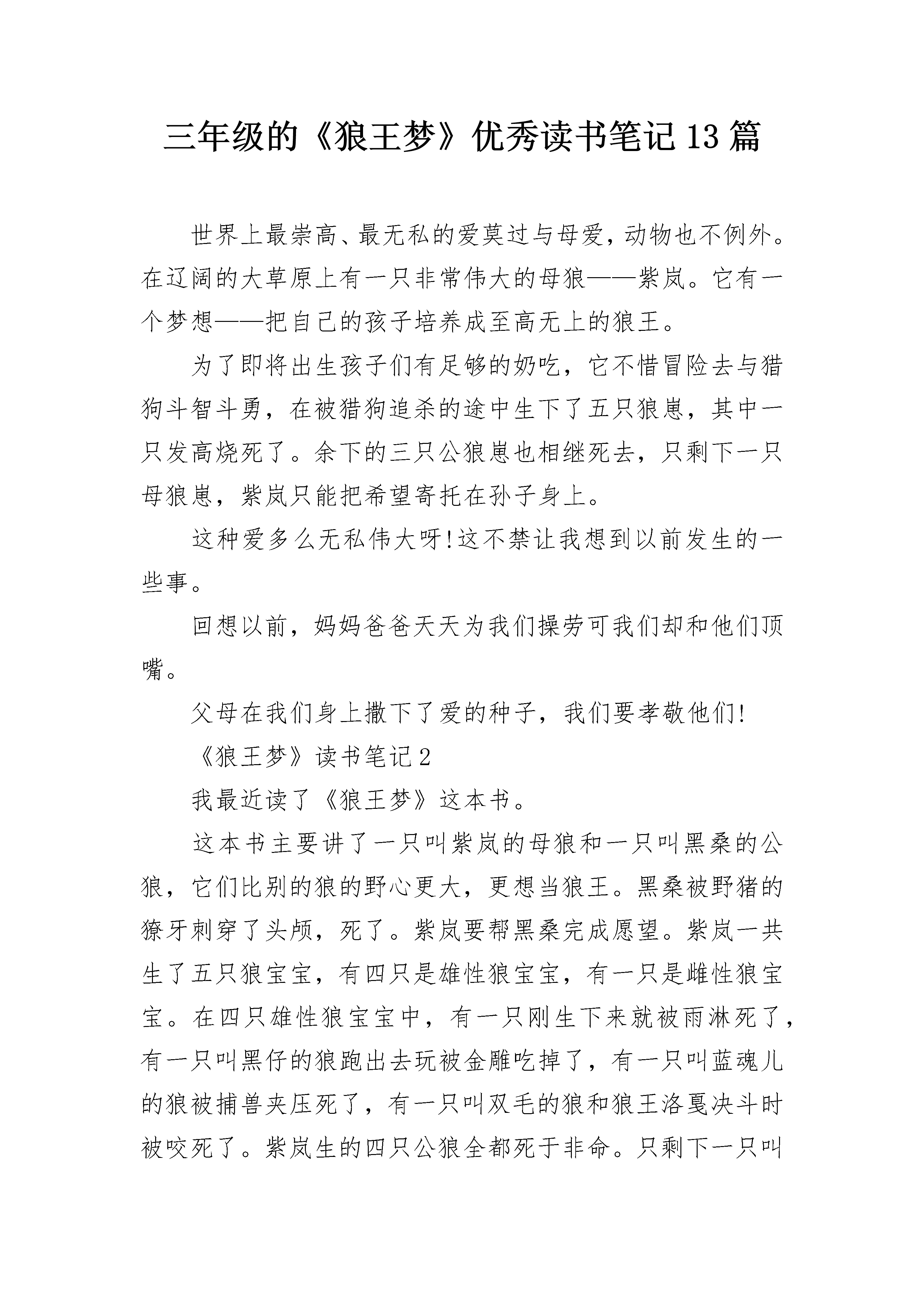 三年级的《狼王梦》优秀读书笔记13篇

世界上最崇高、最无私的爱莫过与母爱，动物也不例外。在辽阔的大草原上有一只非常伟大的母狼——紫岚。它有一个梦想——把自己的孩子培养成至高无上的狼王。

为了即将出生孩子们有足够的奶吃，它不惜冒险去与猎狗斗智斗勇，在被猎狗追杀的途中生下了五只狼崽，其中一只发高烧死了。余下的三只公狼崽也相继死去，只剩下一只母狼崽，紫岚只能把希望寄托在孙子身上。

这种爱多么无私伟大呀!这不禁让我想到以前发生的一些事。

回想以前，妈妈爸爸天天为我们操劳可我们却和他们顶嘴。

父母在我们身上撒下了爱的种子，我们要孝敬他们!

《狼王梦》读书笔记2

我最近读了《狼王梦》这本书。

这本书主要讲了一只叫紫岚的母狼和一只叫黑桑的公狼，它们比别的狼的野心更大，更想当狼王。黑桑被野猪的獠牙刺穿了头颅，死了。紫岚要帮黑桑完成愿望。紫岚一共生了五只狼宝宝，有四只是雄性狼宝宝，有一只是雌性狼宝宝。在四只雄性狼宝宝中，有一只刚生下来就被雨淋死了，有一只叫黑仔的狼跑出去玩被金雕吃掉了，有一只叫蓝魂儿的狼被捕兽夹压死了，有一只叫双毛的狼和狼王洛戛决斗时被咬死了。紫岚生的四只公狼全都死于非命。只剩下一只叫